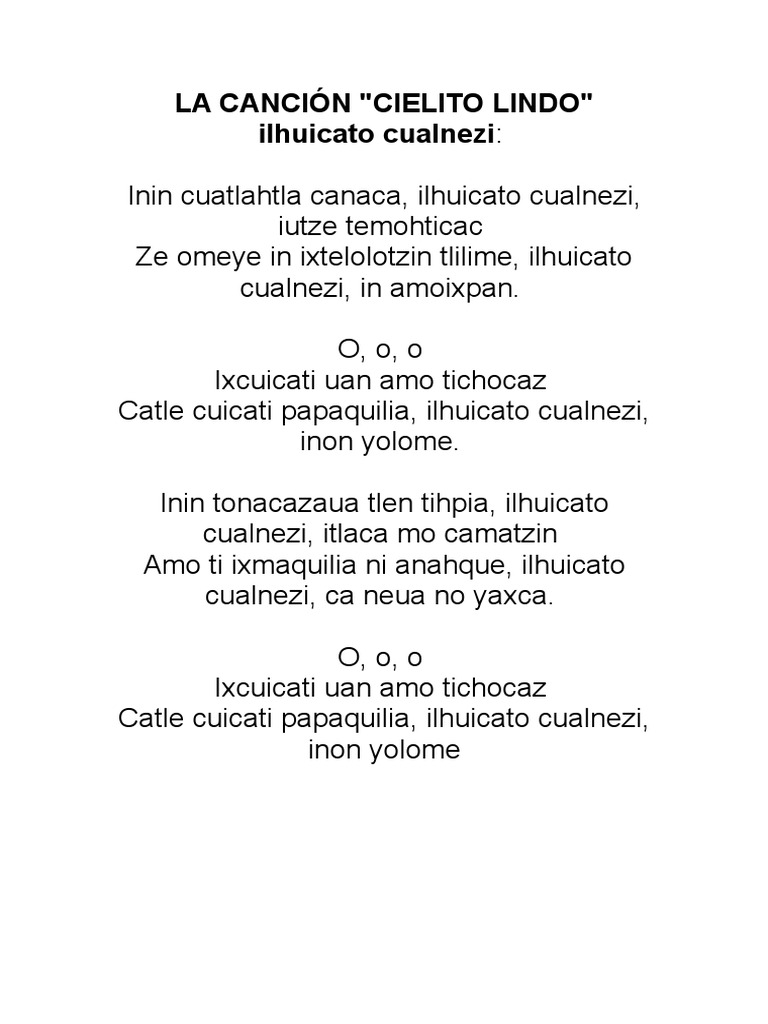 LA CANCIÓN "CIELITO LINDO"
ilhuicato cualnezi:

Inin cuatlahtla canaca, ilhuicato cualnezi, iutze temohticac
Ze omeye in ixtelolotzin tlilime, ilhuicato cualnezi, in amoixpan.

O, o, o
Ixcuicati uan amo tichocaz
Catle cuicati papaquilia, ilhuicato cualnezi, inon yolome.

Inin tonacazaua tlen tihpia, ilhuicato cualnezi, itlaca mo camatzin
Amo ti ixmaquilia ni anahque, ilhuicato cualnezi, ca neua no yaxca.

O, o, o
Ixcuicati uan amo tichocaz
Catle cuicati papaquilia, ilhuicato cualnezi, inon yolome